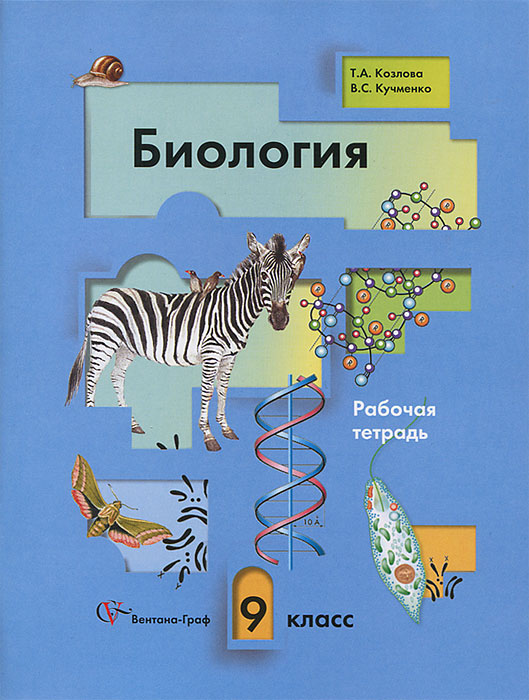 Т.А. Козлова
В.С. Кучменко

Биология

Рабочая тетрадь

10 Å

Вентана-Граф

9 класс